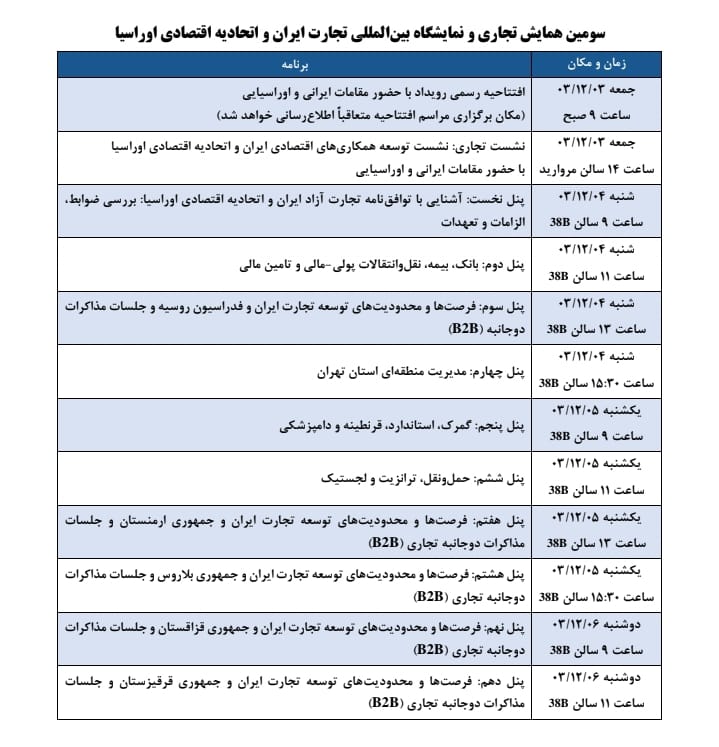 سومین همایش تجاری و نمایشگاه بین‌المللی تجارت ایران و اتحادیه اقتصادی اوراسیا

| زمان و مکان | برنامه |
|---|---|
| جمعه ۰۳/۱۲/۰۳ ساعت ۹ صبح | افتتاحیه رسمی رویداد با حضور مقامات ایرانی و اوراسیایی (مکان برگزاری مراسم افتتاحیه متعاقباً اطلاع‌رسانی خواهد شد) |
| جمعه ۰۳/۱۲/۰۳ ساعت ۱۴ سالن مروارید | نشست تجاری: نشست توسعه همکاری‌های اقتصادی ایران و اتحادیه اقتصادی اوراسیا با حضور مقامات ایرانی و اوراسیایی |
| شنبه ۰۳/۱۲/۰۴ ساعت ۹ سالن 38B | پنل نخست: آشنایی با توافق‌نامه تجارت آزاد ایران و اتحادیه اقتصادی اوراسیا: بررسی ضوابط، الزامات و تعهدات |
| شنبه ۰۳/۱۲/۰۴ ساعت ۱۱ سالن 38B | پنل دوم: بانک، بیمه، نقل‌وانتقالات پولی-مالی و تامین مالی |
| شنبه ۰۳/۱۲/۰۴ ساعت ۱۳ سالن 38B | پنل سوم: فرصت‌ها و محدودیت‌های توسعه تجارت ایران و فدراسیون روسیه و جلسات مذاکرات دوجانبه (B2B) |
| شنبه ۰۳/۱۲/۰۴ ساعت ۱۵:۳۰ سالن 38B | پنل چهارم: مدیریت منطقه‌ای استان تهران |
| یکشنبه ۰۳/۱۲/۰۵ ساعت ۹ سالن 38B | پنل پنجم: گمرک، استاندارد، قرنطینه و دامپزشکی |
| یکشنبه ۰۳/۱۲/۰۵ ساعت ۱۱ سالن 38B | پنل ششم: حمل‌ونقل، ترانزیت و لجستیک |
| یکشنبه ۰۳/۱۲/۰۵ ساعت ۱۳ سالن 38B | پنل هفتم: فرصت‌ها و محدودیت‌های توسعه تجارت ایران و جمهوری ارمنستان و جلسات مذاکرات دوجانبه تجاری (B2B) |
| یکشنبه ۰۳/۱۲/۰۵ ساعت ۱۵:۳۰ سالن 38B | پنل هشتم: فرصت‌ها و محدودیت‌های توسعه تجارت ایران و جمهوری بلاروس و جلسات مذاکرات دوجانبه تجاری (B2B) |
| دوشنبه ۰۳/۱۲/۰۶ ساعت ۹ سالن 38B | پنل نهم: فرصت‌ها و محدودیت‌های توسعه تجارت ایران و جمهوری قزاقستان و جلسات مذاکرات دوجانبه تجاری (B2B) |
| دوشنبه ۰۳/۱۲/۰۶ ساعت ۱۱ سالن 38B | پنل دهم: فرصت‌ها و محدودیت‌های توسعه تجارت ایران و جمهوری قرقیزستان و جلسات مذاکرات دوجانبه تجاری (B2B) |